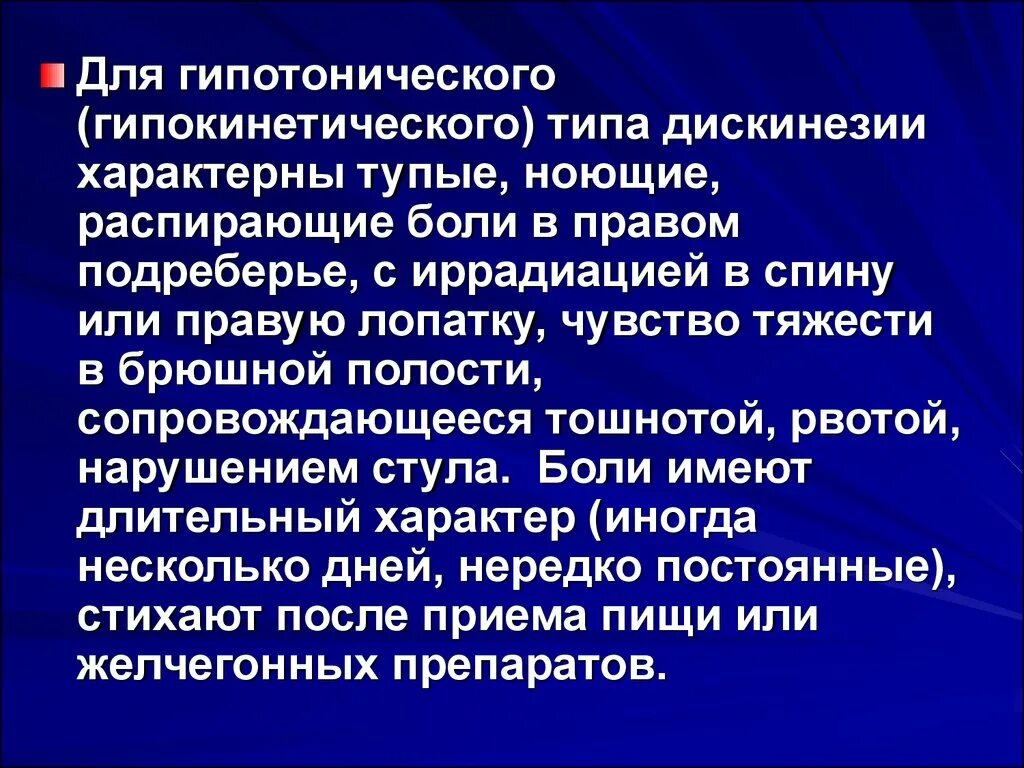 Для гипотонического (гипокинетического) типа дискинезии характерны тупые, ноющие, распирающие боли в правом подреберье, с иррадиацией в спину или правую лопатку, чувство тяжести в брюшной полости, сопровождающееся тошнотой, рвотой, нарушением стула. Боли имеют длительный характер (иногда несколько дней, нередко постоянные), стихают после приема пищи или желчегонных препаратов.